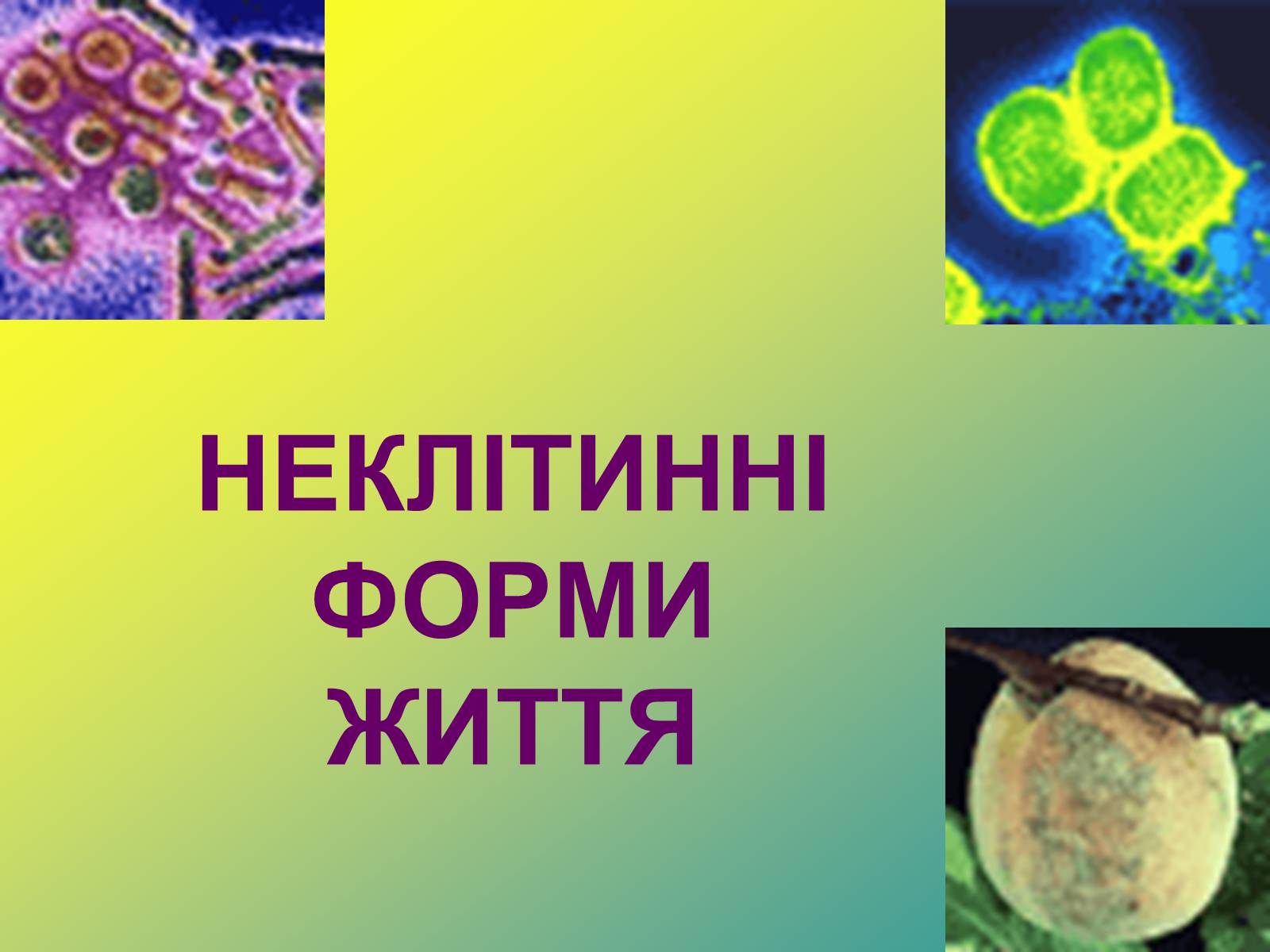 НЕКЛІТИННІ ФОРМИ ЖИТТЯ